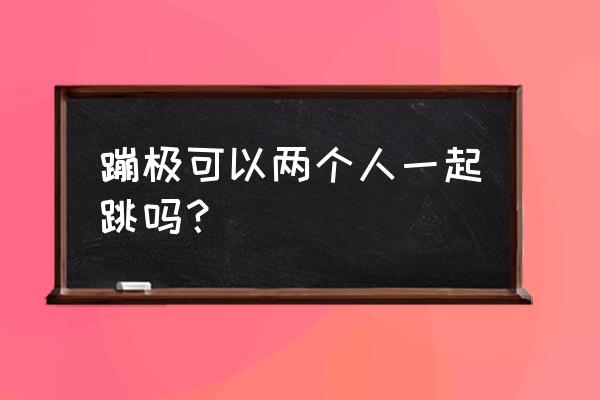 蹦极可以两个人一起跳吗？